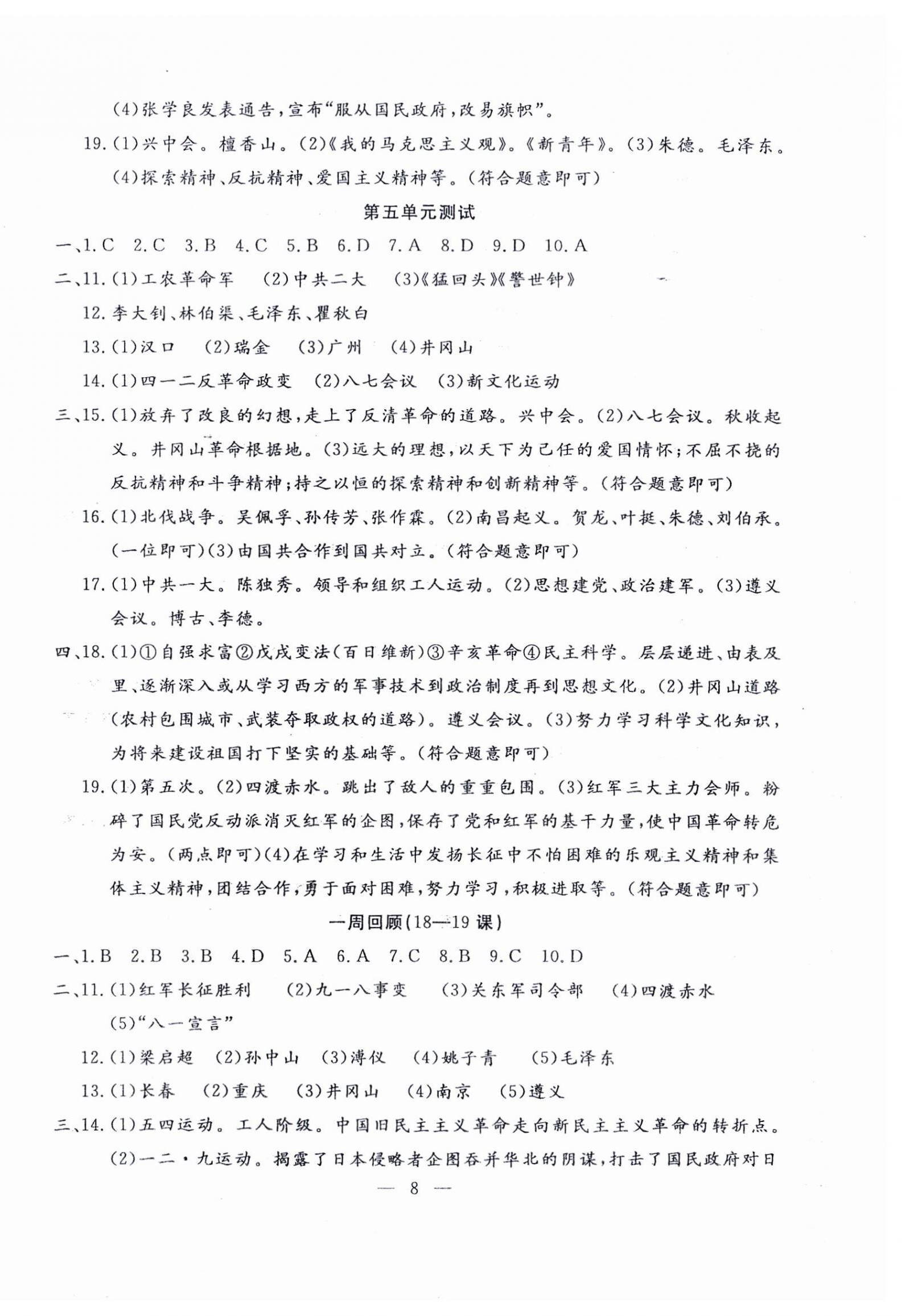 (4)张学良发表通告,宣布“服从国民政府,改易旗帜”。

19.(1)兴中会。檀香山。(2)《我的马克思主义观》。《新青年》。(3)朱德。毛泽东。(4)探索精神、反抗精神、爱国主义精神等。(符合题意即可)

第五单元测试

一、1.C 2.C 3.B 4.C 5.B 6.D 7.A 8.D 9.D 10.A

二、11.(1)工农革命军 (2)中共二大 (3)《猛回头》《警世钟》

12.李大钊、林伯渠、毛泽东、瞿秋白

13.(1)汉口 (2)瑞金 (3)广州 (4)井冈山

14.(1)四一二反革命政变 (2)八七会议 (3)新文化运动

三、15.(1)放弃了改良的幻想,走上了反清革命的道路。兴中会。(2)八七会议。秋收起义。井冈山革命根据地。(3)远大的理想,以天下为己任的爱国情怀;不屈不挠的反抗精神和斗争精神;持之以恒的探索精神和创新精神等。(符合题意即可)

16.(1)北伐战争。吴佩孚、孙传芳、张作霖。(2)南昌起义。贺龙、叶挺、朱德、刘伯承。(一位即可)(3)由国共合作到国共对立。(符合题意即可)

17.(1)中共一大。陈独秀。领导和组织工人运动。(2)思想建党、政治建军。(3)遵义会议。博古、李德。

四、18.(1)①自强求富②戊戌变法(百日维新)③辛亥革命④民主科学。层层递进、由表及里、逐渐深入或从学习西方的军事技术到政治制度再到思想文化。(2)井冈山道路(农村包围城市、武装夺取政权的道路)。遵义会议。(3)努力学习科学文化知识,为将来建设祖国打下坚实的基础等。(符合题意即可)

19.(1)第五次。(2)四渡赤水。跳出了敌人的重重包围。(3)红军三大主力会师。粉碎了国民党反动派消灭红军的企图,保存了党和红军的基干力量,使中国革命转危为安。(两点即可)(4)在学习和生活中发扬长征中不怕困难的乐观主义精神和集体主义精神,团结合作,勇于面对困难,努力学习,积极进取等。(符合题意即可)

一周回顾(18—19课)

一、1.B 2.B 3.B 4.D 5.A 6.A 7.C 8.B 9.C 10.D

二、11.(1)红军长征胜利 (2)九一八事变 (3)关东军司令部 (4)四渡赤水 (5)“八一宣言”

12.(1)梁启超 (2)孙中山 (3)溥仪 (4)姚子青 (5)毛泽东

13.(1)长春 (2)重庆 (3)井冈山 (4)南京 (5)遵义

三、14.(1)五四运动。工人阶级。中国旧民主主义革命走向新民主主义革命的转折点。(2)一二·九运动。揭露了日本侵略者企图吞并华北的阴谋,打击了国民政府对日

— 8 —